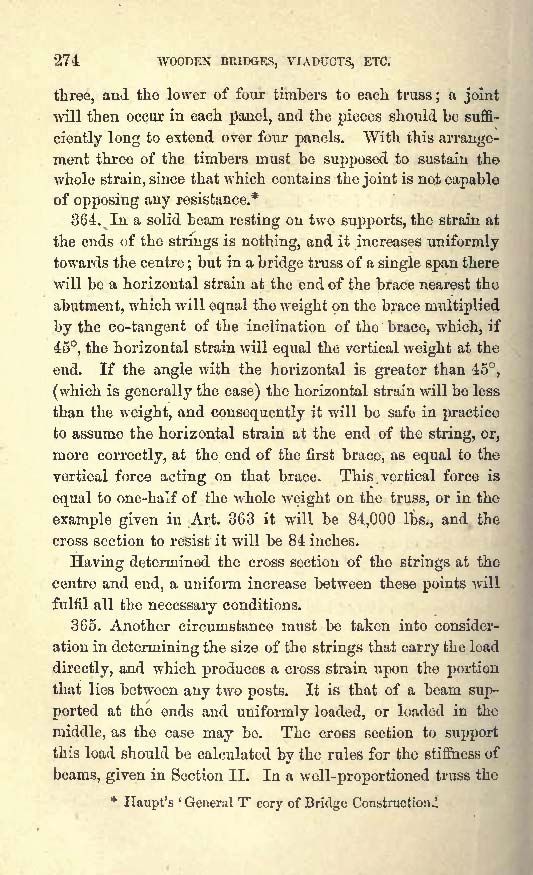 274 WOODEN BRIDGES, VIADUCTS, ETC.

three, and the lower of four timbers to each truss; a joint will then occur in each panel, and the pieces should be sufficiently long to extend over four panels. With this arrangement three of the timbers must be supposed to sustain the whole strain, since that which contains the joint is not capable of opposing any resistance.*

364. In a solid beam resting on two supports, the strain at the ends of the strings is nothing, and it increases uniformly towards the centre; but in a bridge truss of a single span there will be a horizontal strain at the end of the brace nearest the abutment, which will equal the weight on the brace multiplied by the co-tangent of the inclination of the brace, which, if 45°, the horizontal strain will equal the vertical weight at the end. If the angle with the horizontal is greater than 45°, (which is generally the case) the horizontal strain will be less than the weight, and consequently it will be safe in practice to assume the horizontal strain at the end of the string, or, more correctly, at the end of the first brace, as equal to the vertical force acting on that brace. This vertical force is equal to one-half of the whole weight on the truss, or in the example given in Art. 363 it will be 84,000 lbs., and the cross section to resist it will be 84 inches.

Having determined the cross section of the strings at the centre and end, a uniform increase between these points will fulfil all the necessary conditions.

365. Another circumstance must be taken into consideration in determining the size of the strings that carry the load directly, and which produces a cross strain upon the portion that lies between any two posts. It is that of a beam supported at the ends and uniformly loaded, or loaded in the middle, as the case may be. The cross section to support this load should be calculated by the rules for the stiffness of beams, given in Section II. In a well-proportioned truss the

* Haupt's 'General T cory of Bridge Construction.'